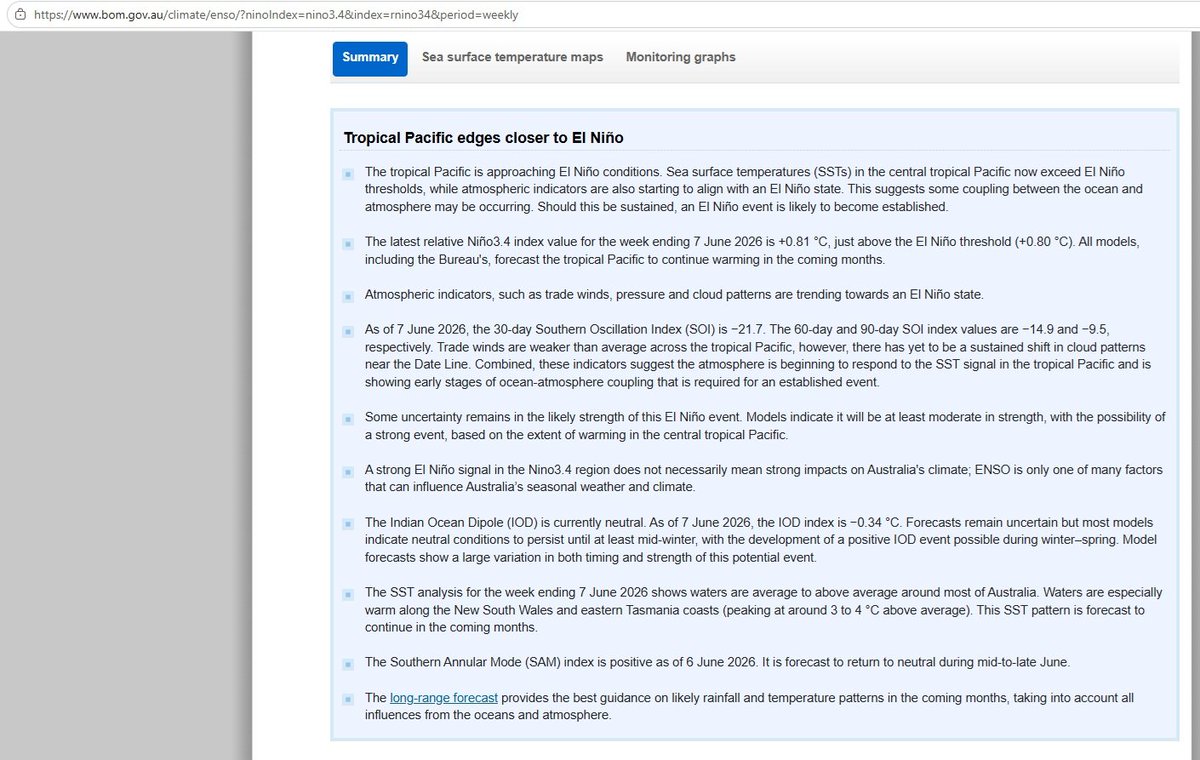 https://www.bom.gov.au/climate/enso/?ninoIndex=nino3.4&index=rnino34&period=weekly

Summary Sea surface temperature maps Monitoring graphs

Tropical Pacific edges closer to El Niño

The tropical Pacific is approaching El Niño conditions. Sea surface temperatures (SSTs) in the central tropical Pacific now exceed El Niño thresholds, while atmospheric indicators are also starting to align with an El Niño state. This suggests some coupling between the ocean and atmosphere may be occurring. Should this be sustained, an El Niño event is likely to become established.

The latest relative Niño3.4 index value for the week ending 7 June 2026 is +0.81 °C, just above the El Niño threshold (+0.80 °C). All models, including the Bureau's, forecast the tropical Pacific to continue warming in the coming months.

Atmospheric indicators, such as trade winds, pressure and cloud patterns are trending towards an El Niño state.

As of 7 June 2026, the 30-day Southern Oscillation Index (SOI) is −21.7. The 60-day and 90-day SOI index values are −14.9 and −9.5, respectively. Trade winds are weaker than average across the tropical Pacific, however, there has yet to be a sustained shift in cloud patterns near the Date Line. Combined, these indicators suggest the atmosphere is beginning to respond to the SST signal in the tropical Pacific and is showing early stages of ocean-atmosphere coupling that is required for an established event.

Some uncertainty remains in the likely strength of this El Niño event. Models indicate it will be at least moderate in strength, with the possibility of a strong event, based on the extent of warming in the central tropical Pacific.

A strong El Niño signal in the Nino3.4 region does not necessarily mean strong impacts on Australia's climate; ENSO is only one of many factors that can influence Australia's seasonal weather and climate.

The Indian Ocean Dipole (IOD) is currently neutral. As of 7 June 2026, the IOD index is −0.34 °C. Forecasts remain uncertain but most models indicate neutral conditions to persist until at least mid-winter, with the development of a positive IOD event possible during winter–spring. Model forecasts show a large variation in both timing and strength of this potential event.

The SST analysis for the week ending 7 June 2026 shows waters are average to above average around most of Australia. Waters are especially warm along the New South Wales and eastern Tasmania coasts (peaking at around 3 to 4 °C above average). This SST pattern is forecast to continue in the coming months.

The Southern Annular Mode (SAM) index is positive as of 6 June 2026. It is forecast to return to neutral during mid-to-late June.

The long-range forecast provides the best guidance on likely rainfall and temperature patterns in the coming months, taking into account all influences from the oceans and atmosphere.